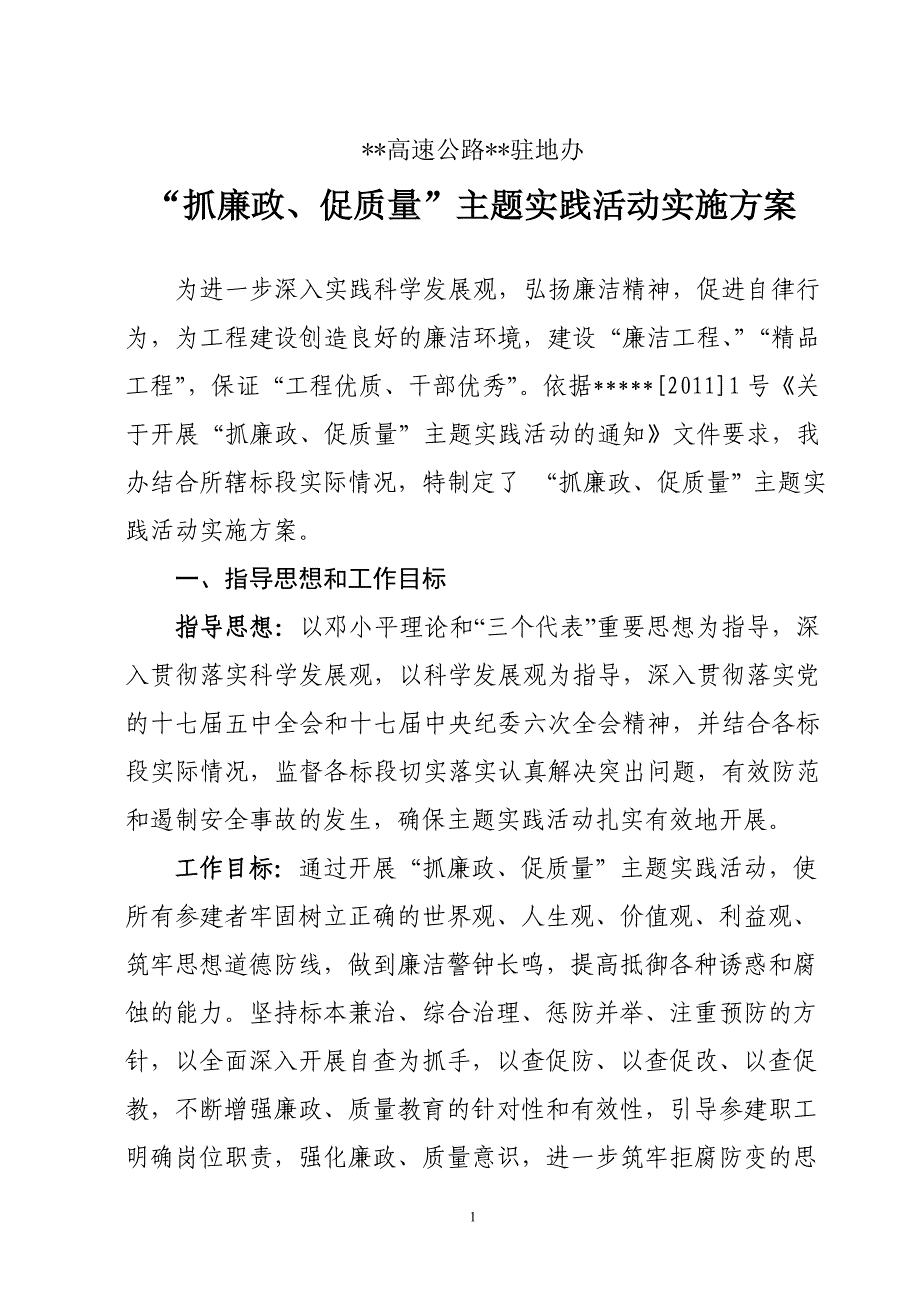 **高速公路**驻地办

“抓廉政、促质量”主题实践活动实施方案

为进一步深入实践科学发展观，弘扬廉洁精神，促进自律行为，为工程建设创造良好的廉洁环境，建设“廉洁工程、”“精品工程”，保证“工程优质、干部优秀”。依据*****[2011]1号《关于开展“抓廉政、促质量”主题实践活动的通知》文件要求，我办结合所辖标段实际情况，特制定了 “抓廉政、促质量”主题实践活动实施方案。

一、指导思想和工作目标

指导思想：以邓小平理论和“三个代表”重要思想为指导，深入贯彻落实科学发展观，以科学发展观为指导，深入贯彻落实党的十七届五中全会和十七届中央纪委六次全会精神，并结合各标段实际情况，监督各标段切实落实认真解决突出问题，有效防范和遏制安全事故的发生，确保主题实践活动扎实有效地开展。

工作目标：通过开展“抓廉政、促质量”主题实践活动，使所有参建者牢固树立正确的世界观、人生观、价值观、利益观、筑牢思想道德防线，做到廉洁警钟长鸣，提高抵御各种诱惑和腐蚀的能力。坚持标本兼治、综合治理、惩防并举、注重预防的方针，以全面深入开展自查为抓手，以查促防、以查促改、以查促教，不断增强廉政、质量教育的针对性和有效性，引导参建职工明确岗位职责，强化廉政、质量意识，进一步筑牢拒腐防变的思

1